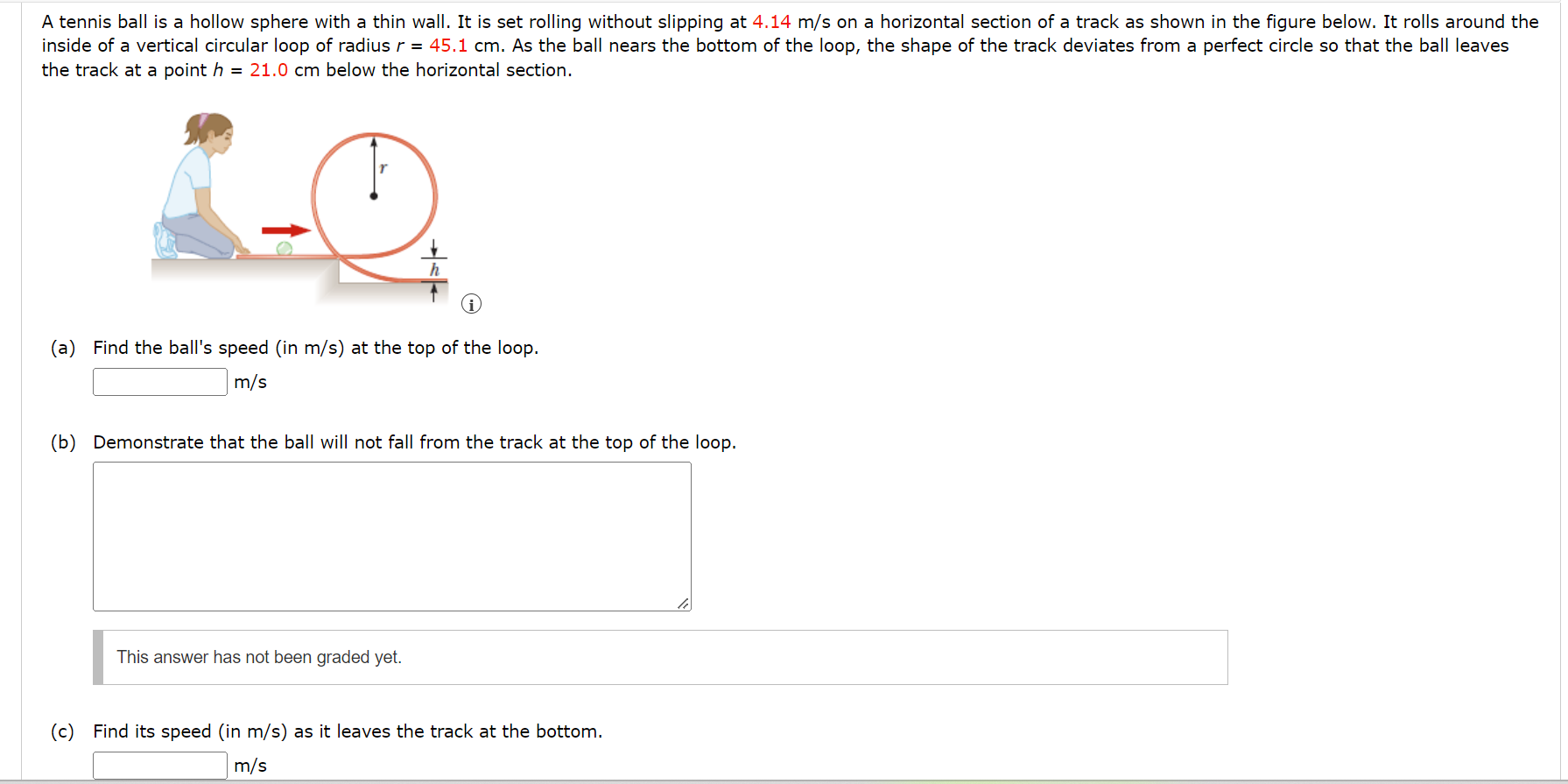 A tennis ball is a hollow sphere with a thin wall. It is set rolling without slipping at 4.14 m/s on a horizontal section of a track as shown in the figure below. It rolls around the inside of a vertical circular loop of radius $r$ = 45.1 cm. As the ball nears the bottom of the loop, the shape of the track deviates from a perfect circle so that the ball leaves the track at a point $h$ = 21.0 cm below the horizontal section.

$r$

$h$

(a) Find the ball's speed (in m/s) at the top of the loop.
m/s

(b) Demonstrate that the ball will not fall from the track at the top of the loop.

This answer has not been graded yet.

(c) Find its speed (in m/s) as it leaves the track at the bottom.
m/s